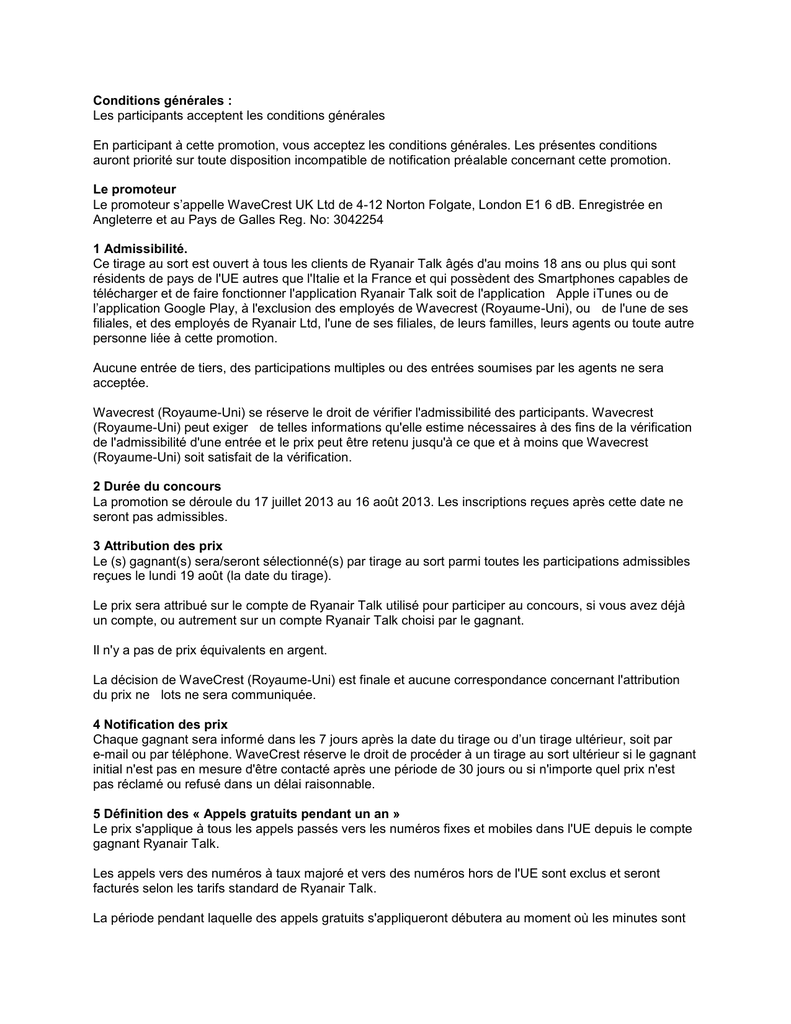 **Conditions générales :**
Les participants acceptent les conditions générales

En participant à cette promotion, vous acceptez les conditions générales. Les présentes conditions auront priorité sur toute disposition incompatible de notification préalable concernant cette promotion.

**Le promoteur**
Le promoteur s'appelle WaveCrest UK Ltd de 4-12 Norton Folgate, London E1 6 dB. Enregistrée en Angleterre et au Pays de Galles Reg. No: 3042254

**1 Admissibilité.**
Ce tirage au sort est ouvert à tous les clients de Ryanair Talk âgés d'au moins 18 ans ou plus qui sont résidents de pays de l'UE autres que l'Italie et la France et qui possèdent des Smartphones capables de télécharger et de faire fonctionner l'application Ryanair Talk soit de l'application Apple iTunes ou de l'application Google Play, à l'exclusion des employés de Wavecrest (Royaume-Uni), ou de l'une de ses filiales, et des employés de Ryanair Ltd, l'une de ses filiales, de leurs familles, leurs agents ou toute autre personne liée à cette promotion.

Aucune entrée de tiers, des participations multiples ou des entrées soumises par les agents ne sera acceptée.

Wavecrest (Royaume-Uni) se réserve le droit de vérifier l'admissibilité des participants. Wavecrest (Royaume-Uni) peut exiger de telles informations qu'elle estime nécessaires à des fins de la vérification de l'admissibilité d'une entrée et le prix peut être retenu jusqu'à ce que et à moins que Wavecrest (Royaume-Uni) soit satisfait de la vérification.

**2 Durée du concours**
La promotion se déroule du 17 juillet 2013 au 16 août 2013. Les inscriptions reçues après cette date ne seront pas admissibles.

**3 Attribution des prix**
Le (s) gagnant(s) sera/seront sélectionné(s) par tirage au sort parmi toutes les participations admissibles reçues le lundi 19 août (la date du tirage).

Le prix sera attribué sur le compte de Ryanair Talk utilisé pour participer au concours, si vous avez déjà un compte, ou autrement sur un compte Ryanair Talk choisi par le gagnant.

Il n'y a pas de prix équivalents en argent.

La décision de WaveCrest (Royaume-Uni) est finale et aucune correspondance concernant l'attribution du prix ne lots ne sera communiquée.

**4 Notification des prix**
Chaque gagnant sera informé dans les 7 jours après la date du tirage ou d'un tirage ultérieur, soit par e-mail ou par téléphone. WaveCrest réserve le droit de procéder à un tirage au sort ultérieur si le gagnant initial n'est pas en mesure d'être contacté après une période de 30 jours ou si n'importe quel prix n'est pas réclamé ou refusé dans un délai raisonnable.

**5 Définition des « Appels gratuits pendant un an »**
Le prix s'applique à tous les appels passés vers les numéros fixes et mobiles dans l'UE depuis le compte gagnant Ryanair Talk.

Les appels vers des numéros à taux majoré et vers des numéros hors de l'UE sont exclus et seront facturés selon les tarifs standard de Ryanair Talk.

La période pendant laquelle des appels gratuits s'appliqueront débutera au moment où les minutes sont